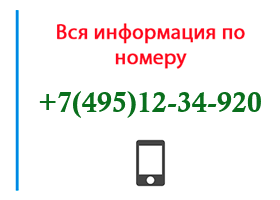 Вся информация по номеру

+7(495)12-34-920